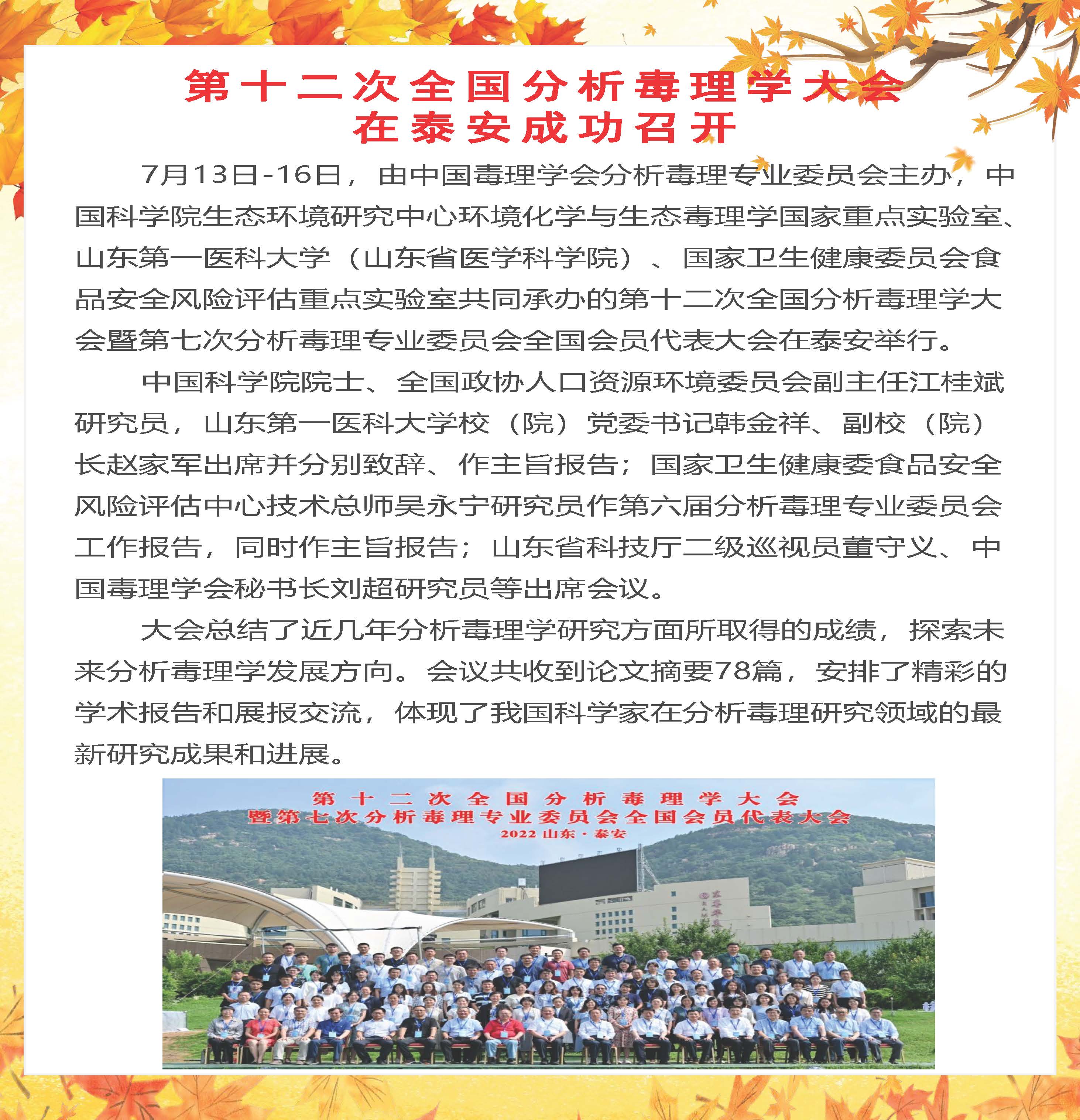 第十二次全国分析毒理学大会
在泰安成功召开

7月13日-16日，由中国毒理学会分析毒理专业委员会主办，中国科学院生态环境研究中心环境化学与生态毒理学国家重点实验室、山东第一医科大学（山东省医学科学院）、国家卫生健康委员会食品安全风险评估重点实验室共同承办的第十二次全国分析毒理学大会暨第七次分析毒理专业委员会全国会员代表大会在泰安举行。

中国科学院院士、全国政协人口资源环境委员会副主任江桂斌研究员，山东第一医科大学校（院）党委书记韩金祥、副校（院）长赵家军出席并分别致辞、作主旨报告；国家卫生健康委食品安全风险评估中心技术总师吴永宁研究员作第六届分析毒理专业委员会工作报告，同时作主旨报告；山东省科技厅二级巡视员董守义、中国毒理学会秘书长刘超研究员等出席会议。

大会总结了近几年分析毒理学研究方面所取得的成绩，探索未来分析毒理学发展方向。会议共收到论文摘要78篇，安排了精彩的学术报告和展报交流，体现了我国科学家在分析毒理研究领域的最新研究成果和进展。

第十二次全国分析毒理学大会
暨第七次分析毒理专业委员会全国会员代表大会
2022 山东·泰安